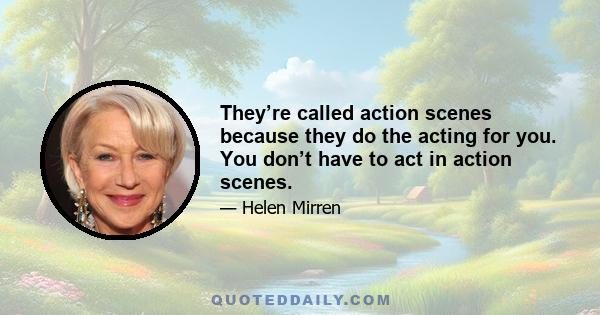 They’re called action scenes because they do the acting for you. You don’t have to act in action scenes.

— Helen Mirren

QUOTEDDAILY.COM